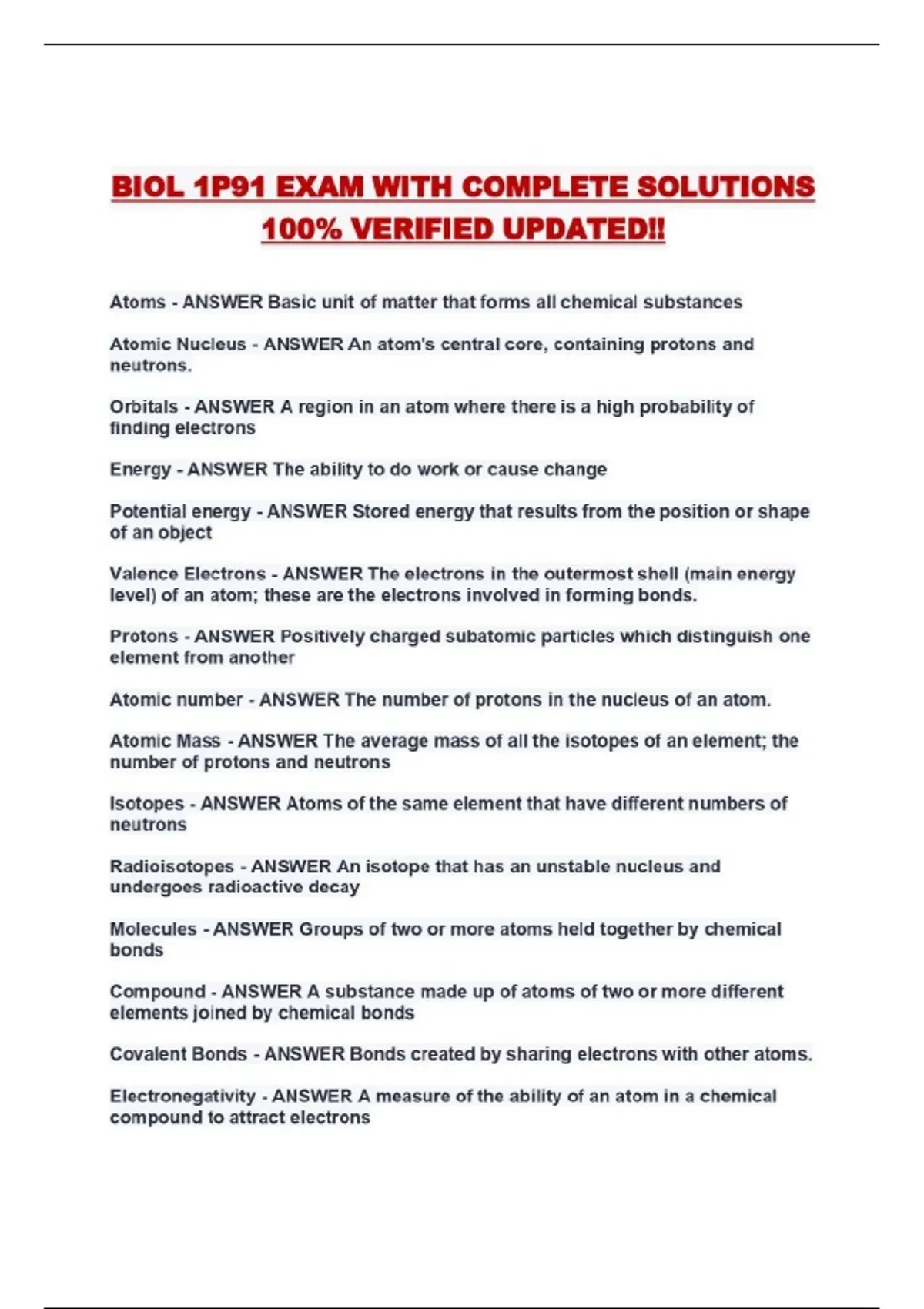 BIOL 1P91 EXAM WITH COMPLETE SOLUTIONS 100% VERIFIED UPDATED!!

Atoms - ANSWER Basic unit of matter that forms all chemical substances

Atomic Nucleus - ANSWER An atom's central core, containing protons and neutrons.

Orbitals - ANSWER A region in an atom where there is a high probability of finding electrons

Energy - ANSWER The ability to do work or cause change

Potential energy - ANSWER Stored energy that results from the position or shape of an object

Valence Electrons - ANSWER The electrons in the outermost shell (main energy level) of an atom; these are the electrons involved in forming bonds.

Protons - ANSWER Positively charged subatomic particles which distinguish one element from another

Atomic number - ANSWER The number of protons in the nucleus of an atom.

Atomic Mass - ANSWER The average mass of all the isotopes of an element; the number of protons and neutrons

Isotopes - ANSWER Atoms of the same element that have different numbers of neutrons

Radioisotopes - ANSWER An isotope that has an unstable nucleus and undergoes radioactive decay

Molecules - ANSWER Groups of two or more atoms held together by chemical bonds

Compound - ANSWER A substance made up of atoms of two or more different elements joined by chemical bonds

Covalent Bonds - ANSWER Bonds created by sharing electrons with other atoms.

Electronegativity - ANSWER A measure of the ability of an atom in a chemical compound to attract electrons